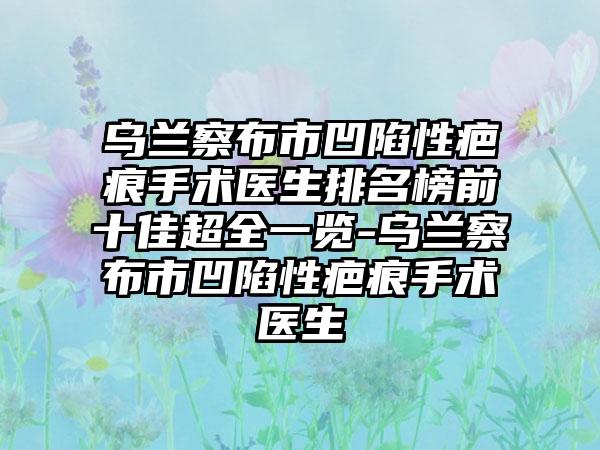 乌兰察布市凹陷性疤痕手术医生排名榜前十佳超全一览-乌兰察布市凹陷性疤痕手术医生